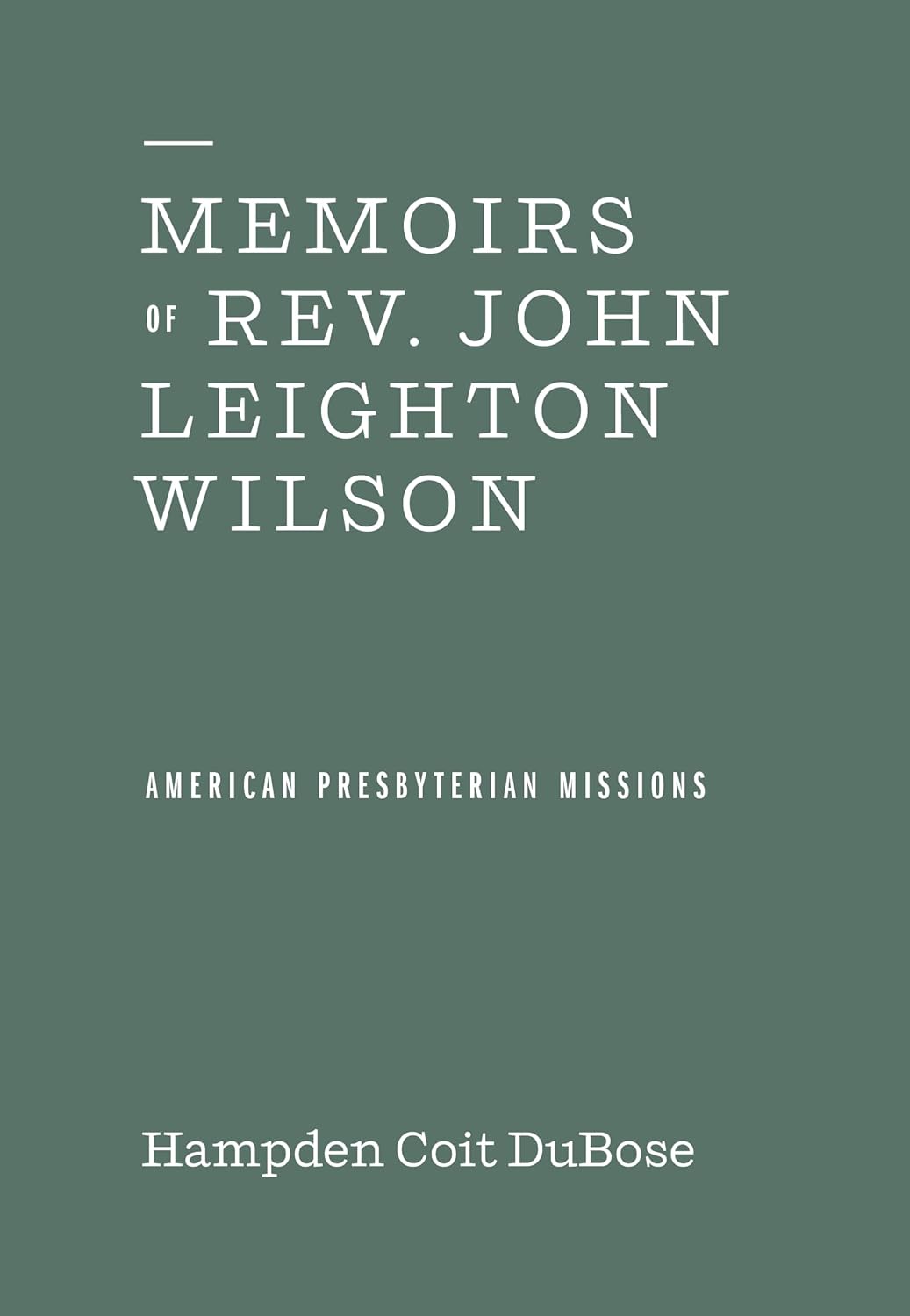 MEMOIRS OF REV. JOHN LEIGHTON WILSON

AMERICAN PRESBYTERIAN MISSIONS

Hampden Coit DuBose